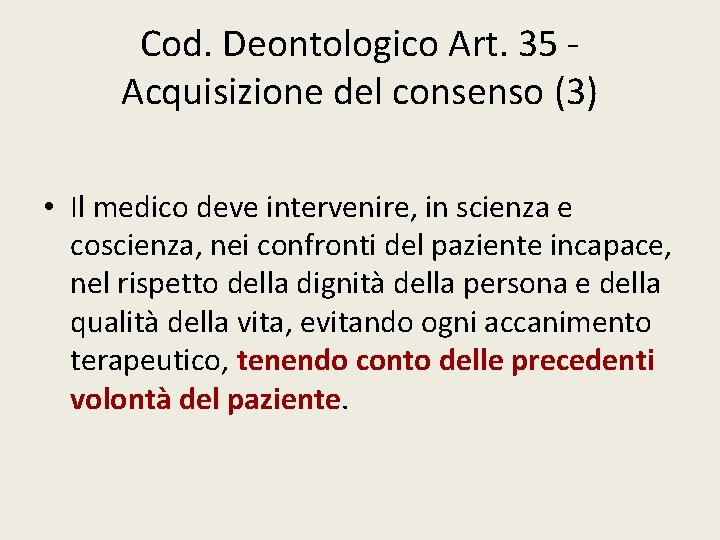 Cod. Deontologico Art. 35 - Acquisizione del consenso (3)

• Il medico deve intervenire, in scienza e coscienza, nei confronti del paziente incapace, nel rispetto della dignità della persona e della qualità della vita, evitando ogni accanimento terapeutico, tenendo conto delle precedenti volontà del paziente.